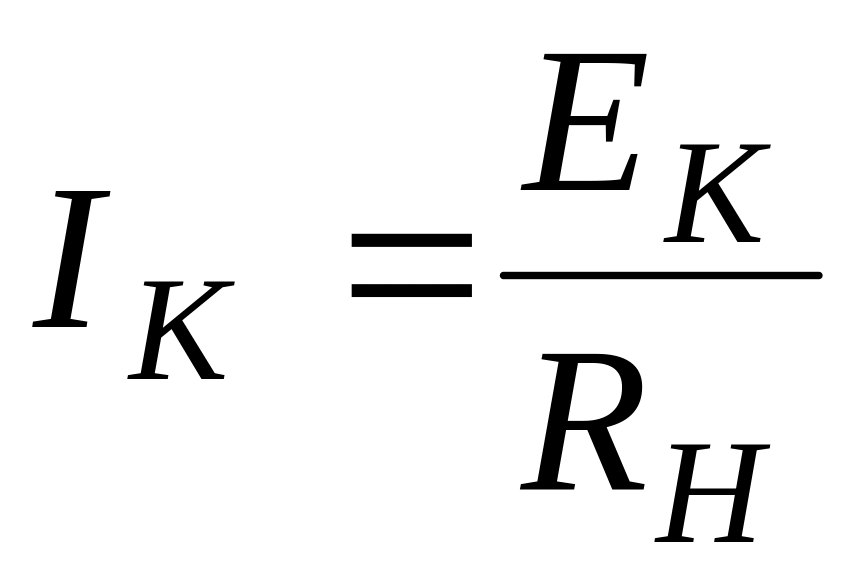 $I_K = \frac{E_K}{R_H}$